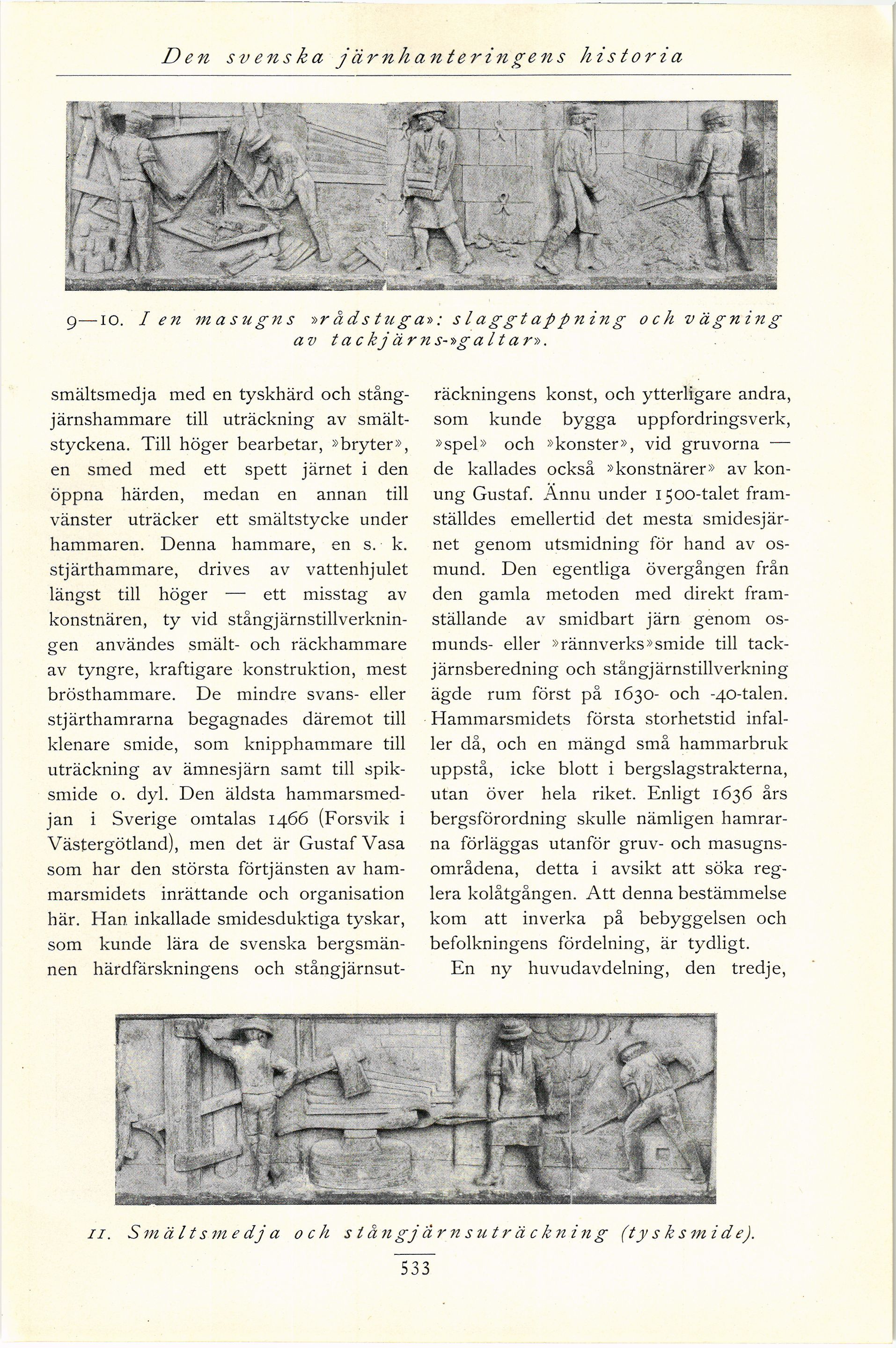 Den svenska järnhanteringens historia

9—10. I en masugns »rådstuga»: slaggtappning och vägning av tackjärns-»galtar».

smältsmedja med en tyskhärd och stångjärnshammare till uträckning av smältstyckena. Till höger bearbetar, »bryter», en smed med ett spett järnet i den öppna härden, medan en annan till vänster uträcker ett smältstycke under hammaren. Denna hammare, en s. k. stjärthammare, drives av vattenhjulet längst till höger — ett misstag av konstnären, ty vid stångjärnstillverkningen användes smält- och räckhammare av tyngre, kraftigare konstruktion, mest brösthammare. De mindre svans- eller stjärthamrarna begagnades däremot till klenare smide, som knipphammare till uträckning av ämnesjärn samt till spiksmide o. dyl. Den äldsta hammarsmedjan i Sverige omtalas 1466 (Forsvik i Västergötland), men det är Gustaf Vasa som har den största förtjänsten av hammarsmidets inrättande och organisation här. Han inkallade smidesduktiga tyskar, som kunde lära de svenska bergsmännen härdfärskningens och stångjärnsuträckningens konst, och ytterligare andra, som kunde bygga uppfordringsverk, »spel» och »konster», vid gruvorna — de kallades också »konstnärer» av konung Gustaf. Ännu under 1500-talet framställdes emellertid det mesta smidesjärnet genom utsmidning för hand av osmund. Den egentliga övergången från den gamla metoden med direkt framställande av smidbart järn genom osmunds- eller »rännverks»smide till tackjärnsberedning och stångjärnstillverkning ägde rum först på 1630- och -40-talen. Hammarsmidets första storhetstid infaller då, och en mängd små hammarbruk uppstå, icke blott i bergslagstrakterna, utan över hela riket. Enligt 1636 års bergsförordning skulle nämligen hamrarna förläggas utanför gruv- och masugnsområdena, detta i avsikt att söka reglera kolåtgången. Att denna bestämmelse kom att inverka på bebyggelsen och befolkningens fördelning, är tydligt.

En ny huvudavdelning, den tredje,

11. Smältsmedja och stångjärnsuträckning (tysksmide).

533